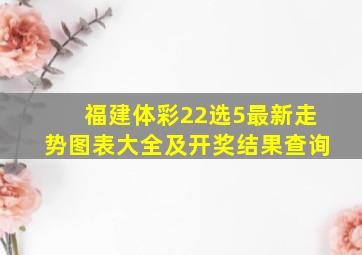 福建体彩22选5最新走势图表大全及开奖结果查询